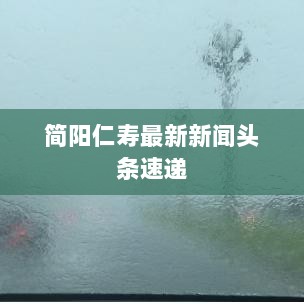 简阳仁寿最新新闻头条速递